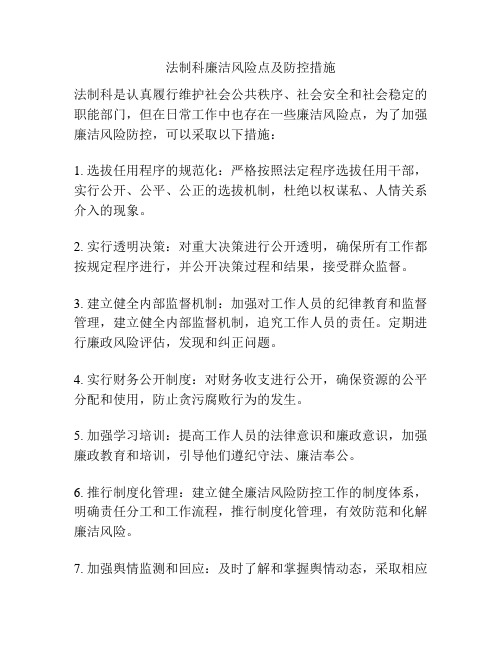 法制科廉洁风险点及防控措施

法制科是认真履行维护社会公共秩序、社会安全和社会稳定的职能部门，但在日常工作中也存在一些廉洁风险点，为了加强廉洁风险防控，可以采取以下措施：

1. 选拔任用程序的规范化：严格按照法定程序选拔任用干部，实行公开、公平、公正的选拔机制，杜绝以权谋私、人情关系介入的现象。

2. 实行透明决策：对重大决策进行公开透明，确保所有工作都按规定程序进行，并公开决策过程和结果，接受群众监督。

3. 建立健全内部监督机制：加强对工作人员的纪律教育和监督管理，建立健全内部监督机制，追究工作人员的责任。定期进行廉政风险评估，发现和纠正问题。

4. 实行财务公开制度：对财务收支进行公开，确保资源的公平分配和使用，防止贪污腐败行为的发生。

5. 加强学习培训：提高工作人员的法律意识和廉政意识，加强廉政教育和培训，引导他们遵纪守法、廉洁奉公。

6. 推行制度化管理：建立健全廉洁风险防控工作的制度体系，明确责任分工和工作流程，推行制度化管理，有效防范和化解廉洁风险。

7. 加强舆情监测和回应：及时了解和掌握舆情动态，采取相应